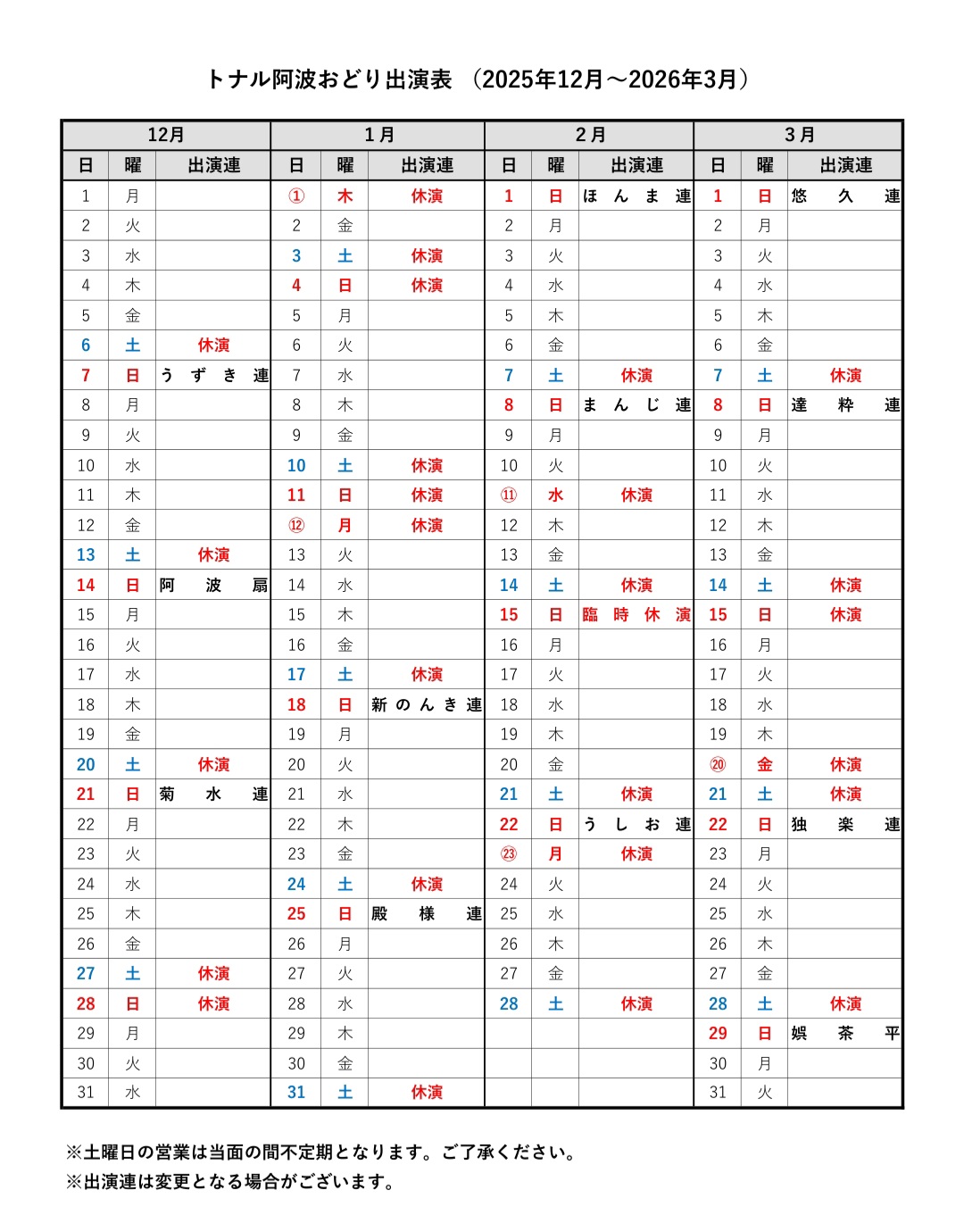 トナル阿波おどり出演表 （2025年12月～2026年3月）

| 12月 | | | 1月 | | | 2月 | | | 3月 | | |
|---|---|---|---|---|---|---|---|---|---|---|---|
| 日 | 曜 | 出演連 | 日 | 曜 | 出演連 | 日 | 曜 | 出演連 | 日 | 曜 | 出演連 |
| 1 | 月 | | ① | 木 | 休演 | 1 | 日 | ほんま連 | 1 | 日 | 悠久連 |
| 2 | 火 | | 2 | 金 | | 2 | 月 | | 2 | 月 | |
| 3 | 水 | | 3 | 土 | 休演 | 3 | 火 | | 3 | 火 | |
| 4 | 木 | | 4 | 日 | 休演 | 4 | 水 | | 4 | 水 | |
| 5 | 金 | | 5 | 月 | | 5 | 木 | | 5 | 木 | |
| 6 | 土 | 休演 | 6 | 火 | | 6 | 金 | | 6 | 金 | |
| 7 | 日 | うずき連 | 7 | 水 | | 7 | 土 | 休演 | 7 | 土 | 休演 |
| 8 | 月 | | 8 | 木 | | 8 | 日 | まんじ連 | 8 | 日 | 達粋連 |
| 9 | 火 | | 9 | 金 | | 9 | 月 | | 9 | 月 | |
| 10 | 水 | | 10 | 土 | 休演 | 10 | 火 | | 10 | 火 | |
| 11 | 木 | | 11 | 日 | 休演 | ⑪ | 水 | 休演 | 11 | 水 | |
| 12 | 金 | | ⑫ | 月 | 休演 | 12 | 木 | | 12 | 木 | |
| 13 | 土 | 休演 | 13 | 火 | | 13 | 金 | | 13 | 金 | |
| 14 | 日 | 阿波扇 | 14 | 水 | | 14 | 土 | 休演 | 14 | 土 | 休演 |
| 15 | 月 | | 15 | 木 | | 15 | 日 | 臨時休演 | 15 | 日 | 休演 |
| 16 | 火 | | 16 | 金 | | 16 | 月 | | 16 | 月 | |
| 17 | 水 | | 17 | 土 | 休演 | 17 | 火 | | 17 | 火 | |
| 18 | 木 | | 18 | 日 | 新のんき連 | 18 | 水 | | 18 | 水 | |
| 19 | 金 | | 19 | 月 | | 19 | 木 | | 19 | 木 | |
| 20 | 土 | 休演 | 20 | 火 | | 20 | 金 | | ⑳ | 金 | 休演 |
| 21 | 日 | 菊水連 | 21 | 水 | | 21 | 土 | 休演 | 21 | 土 | 休演 |
| 22 | 月 | | 22 | 木 | | 22 | 日 | うしお連 | 22 | 日 | 独楽連 |
| 23 | 火 | | 23 | 金 | | ㉓ | 月 | 休演 | 23 | 月 | |
| 24 | 水 | | 24 | 土 | 休演 | 24 | 火 | | 24 | 火 | |
| 25 | 木 | | 25 | 日 | 殿様連 | 25 | 水 | | 25 | 水 | |
| 26 | 金 | | 26 | 月 | | 26 | 木 | | 26 | 木 | |
| 27 | 土 | 休演 | 27 | 火 | | 27 | 金 | | 27 | 金 | |
| 28 | 日 | 休演 | 28 | 水 | | 28 | 土 | 休演 | 28 | 土 | 休演 |
| 29 | 月 | | 29 | 木 | | | | | 29 | 日 | 娯茶平 |
| 30 | 火 | | 30 | 金 | | | | | 30 | 月 | |
| 31 | 水 | | 31 | 土 | 休演 | | | | 31 | 火 | |

※土曜日の営業は当面の間不定期となります。ご了承ください。
※出演連は変更となる場合がございます。